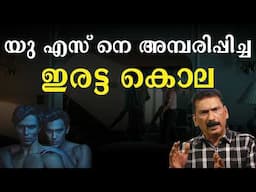 യു എസ് നെ അമ്പരിപ്പിച്ച
ഇരട്ട കൊല